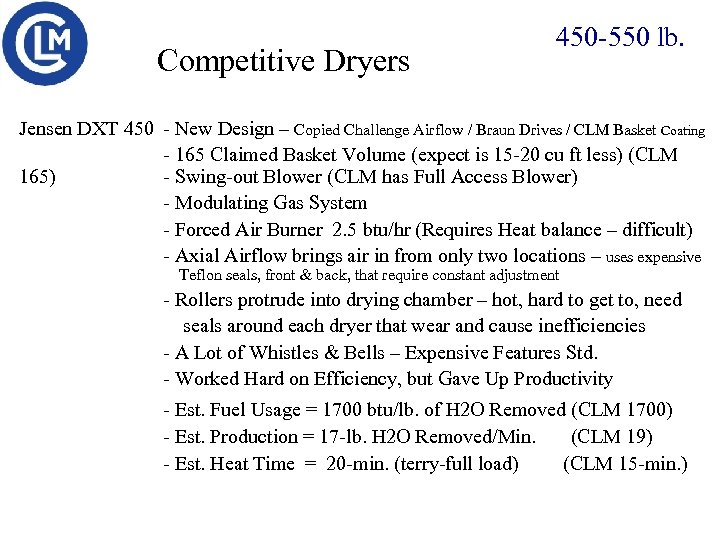 CLM

450-550 lb.

Competitive Dryers

Jensen DXT 450 - New Design – Copied Challenge Airflow / Braun Drives / CLM Basket Coating

- 165 Claimed Basket Volume (expect is 15-20 cu ft less) (CLM 165)

- Swing-out Blower (CLM has Full Access Blower)

- Modulating Gas System

- Forced Air Burner 2.5 btu/hr (Requires Heat balance – difficult)

- Axial Airflow brings air in from only two locations – uses expensive Teflon seals, front & back, that require constant adjustment

- Rollers protrude into drying chamber – hot, hard to get to, need seals around each dryer that wear and cause inefficiencies

- A Lot of Whistles & Bells – Expensive Features Std.

- Worked Hard on Efficiency, but Gave Up Productivity

- Est. Fuel Usage = 1700 btu/lb. of H2O Removed (CLM 1700)

- Est. Production = 17-lb. H2O Removed/Min. (CLM 19)

- Est. Heat Time = 20-min. (terry-full load) (CLM 15-min.)